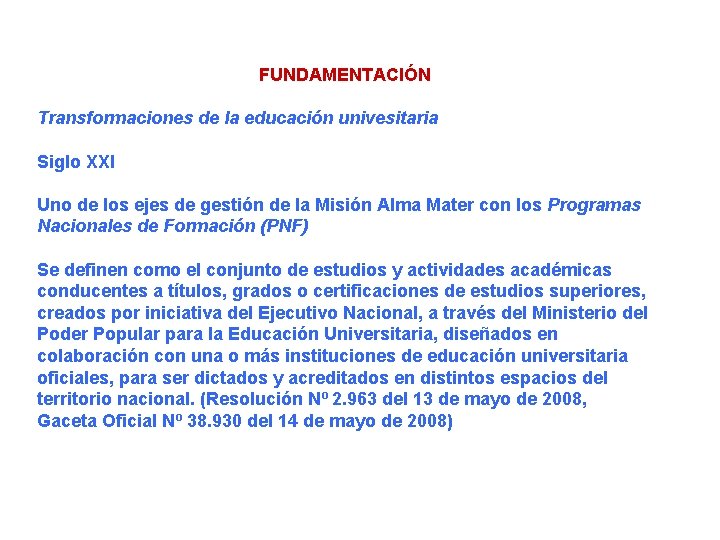 FUNDAMENTACIÓN

Transformaciones de la educación univesitaria

Siglo XXI

Uno de los ejes de gestión de la Misión Alma Mater con los Programas Nacionales de Formación (PNF)

Se definen como el conjunto de estudios y actividades académicas conducentes a títulos, grados o certificaciones de estudios superiores, creados por iniciativa del Ejecutivo Nacional, a través del Ministerio del Poder Popular para la Educación Universitaria, diseñados en colaboración con una o más instituciones de educación universitaria oficiales, para ser dictados y acreditados en distintos espacios del territorio nacional. (Resolución Nº 2.963 del 13 de mayo de 2008, Gaceta Oficial Nº 38.930 del 14 de mayo de 2008)